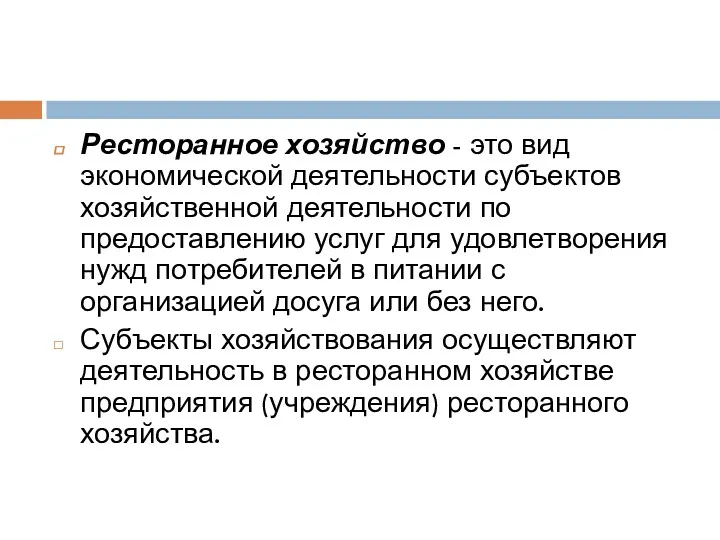 Ресторанное хозяйство - это вид экономической деятельности субъектов хозяйственной деятельности по предоставлению услуг для удовлетворения нужд потребителей в питании с организацией досуга или без него.

Субъекты хозяйствования осуществляют деятельность в ресторанном хозяйстве предприятия (учреждения) ресторанного хозяйства.